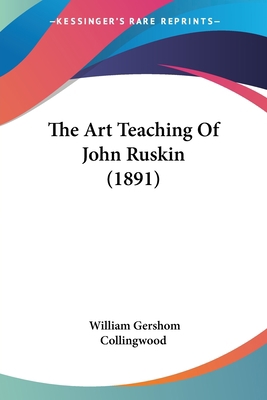 —KESSINGER'S RARE REPRINTS—

The Art Teaching Of John Ruskin (1891)

William Gershom Collingwood